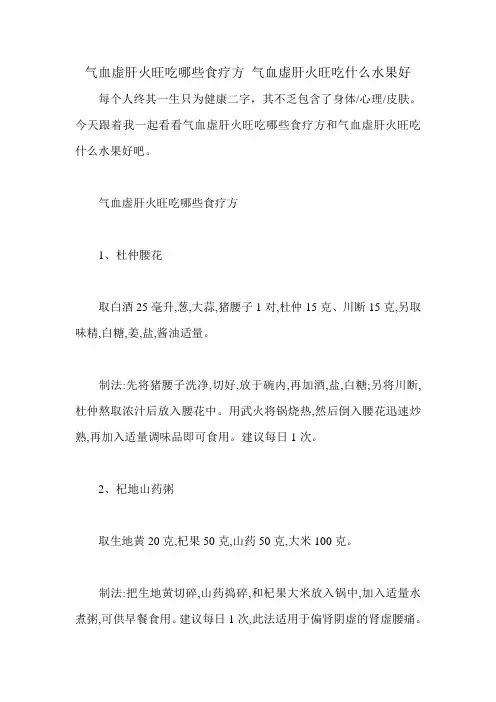 气血虚肝火旺吃哪些食疗方 气血虚肝火旺吃什么水果好

每个人终其一生只为健康二字，其不乏包含了身体/心理/皮肤。今天跟着我一起看看气血虚肝火旺吃哪些食疗方和气血虚肝火旺吃什么水果好吧。

气血虚肝火旺吃哪些食疗方

1、杜仲腰花

取白酒 25 毫升,葱,大蒜,猪腰子 1 对,杜仲 15 克、川断 15 克,另取味精,白糖,姜,盐,酱油适量。

制法:先将猪腰子洗净,切好,放于碗内,再加酒,盐,白糖;另将川断,杜仲熬取浓汁后放入腰花中。用武火将锅烧热,然后倒入腰花迅速炒熟,再加入适量调味品即可食用。建议每日 1 次。

2、杞地山药粥

取生地黄 20 克,杞果 50 克,山药 50 克,大米 100 克。

制法:把生地黄切碎,山药捣碎,和杞果大米放入锅中,加入适量水煮粥,可供早餐食用。建议每日 1 次,此法适用于偏肾阴虚的肾虚腰痛。